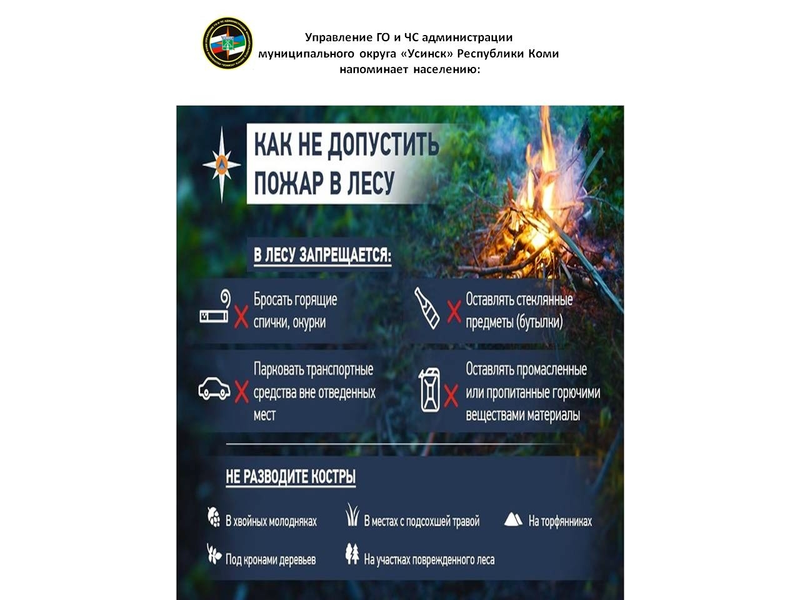 Управление ГО и ЧС администрации муниципального округа «Усинск» Республики Коми напоминает населению:

КАК НЕ ДОПУСТИТЬ ПОЖАР В ЛЕСУ

В ЛЕСУ ЗАПРЕЩАЕТСЯ:

Бросать горящие спички, окурки

Оставлять стеклянные предметы (бутылки)

Парковать транспортные средства вне отведенных мест

Оставлять промасленные или пропитанные горючими веществами материалы

НЕ РАЗВОДИТЕ КОСТРЫ

В хвойных молодняках

В местах с подсохшей травой

На торфянниках

Под кронами деревьев

На участках поврежденного леса